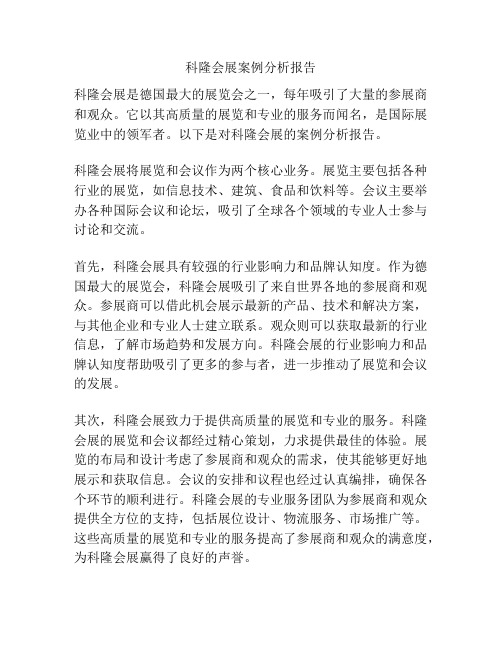 科隆会展案例分析报告

科隆会展是德国最大的展览会之一，每年吸引了大量的参展商和观众。它以其高质量的展览和专业的服务而闻名，是国际展览业中的领军者。以下是对科隆会展的案例分析报告。

科隆会展将展览和会议作为两个核心业务。展览主要包括各种行业的展览，如信息技术、建筑、食品和饮料等。会议主要举办各种国际会议和论坛，吸引了全球各个领域的专业人士参与讨论和交流。

首先，科隆会展具有较强的行业影响力和品牌认知度。作为德国最大的展览会，科隆会展吸引了来自世界各地的参展商和观众。参展商可以借此机会展示最新的产品、技术和解决方案，与其他企业和专业人士建立联系。观众则可以获取最新的行业信息，了解市场趋势和发展方向。科隆会展的行业影响力和品牌认知度帮助吸引了更多的参与者，进一步推动了展览和会议的发展。

其次，科隆会展致力于提供高质量的展览和专业的服务。科隆会展的展览和会议都经过精心策划，力求提供最佳的体验。展览的布局和设计考虑了参展商和观众的需求，使其能够更好地展示和获取信息。会议的安排和议程也经过认真编排，确保各个环节的顺利进行。科隆会展的专业服务团队为参展商和观众提供全方位的支持，包括展位设计、物流服务、市场推广等。这些高质量的展览和专业的服务提高了参展商和观众的满意度，为科隆会展赢得了良好的声誉。